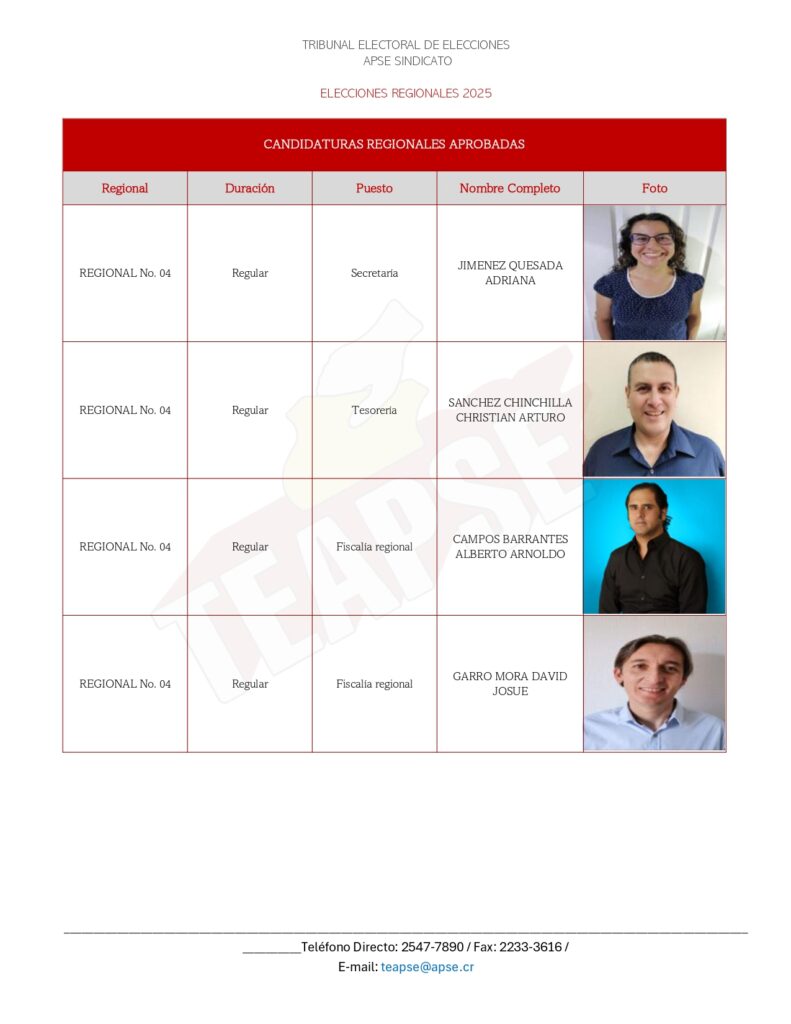 TRIBUNAL ELECTORAL DE ELECCIONES
APSE SINDICATO

ELECCIONES REGIONALES 2025

CANDIDATURAS REGIONALES APROBADAS

| Regional | Duración | Puesto | Nombre Completo | Foto |
|---|---|---|---|---|
| REGIONAL No. 04 | Regular | Secretaría | JIMENEZ QUESADA ADRIANA | |
| REGIONAL No. 04 | Regular | Tesorería | SANCHEZ CHINCHILLA CHRISTIAN ARTURO | |
| REGIONAL No. 04 | Regular | Fiscalía regional | CAMPOS BARRANTES ALBERTO ARNOLDO | |
| REGIONAL No. 04 | Regular | Fiscalía regional | GARRO MORA DAVID JOSUE | |

TEAPSE

_________Teléfono Directo: 2547-7890 / Fax: 2233-3616 /
E-mail: teapse@apse.cr